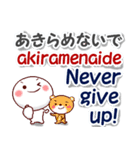 あきらめないで
akiramenaide
Never give up!